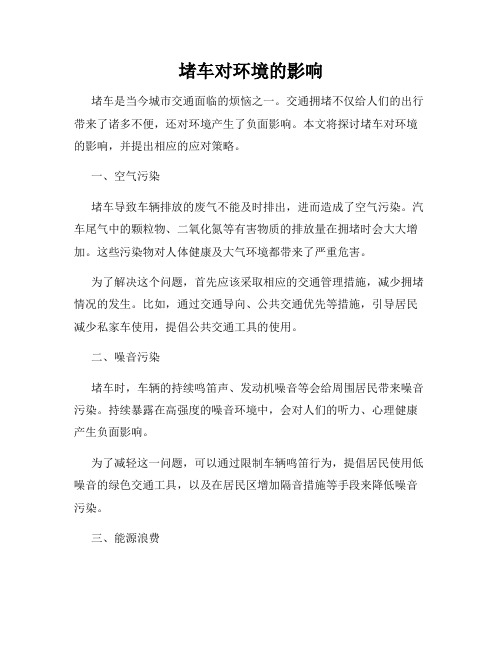 堵车对环境的影响

堵车是当今城市交通面临的烦恼之一。交通拥堵不仅给人们的出行带来了诸多不便，还对环境产生了负面影响。本文将探讨堵车对环境的影响，并提出相应的应对策略。

一、空气污染

堵车导致车辆排放的废气不能及时排出，进而造成了空气污染。汽车尾气中的颗粒物、二氧化氮等有害物质的排放量在拥堵时会大大增加。这些污染物对人体健康及大气环境都带来了严重危害。

为了解决这个问题，首先应该采取相应的交通管理措施，减少拥堵情况的发生。比如，通过交通导向、公共交通优先等措施，引导居民减少私家车使用，提倡公共交通工具的使用。

二、噪音污染

堵车时，车辆的持续鸣笛声、发动机噪音等会给周围居民带来噪音污染。持续暴露在高强度的噪音环境中，会对人们的听力、心理健康产生负面影响。

为了减轻这一问题，可以通过限制车辆鸣笛行为，提倡居民使用低噪音的绿色交通工具，以及在居民区增加隔音措施等手段来降低噪音污染。

三、能源浪费